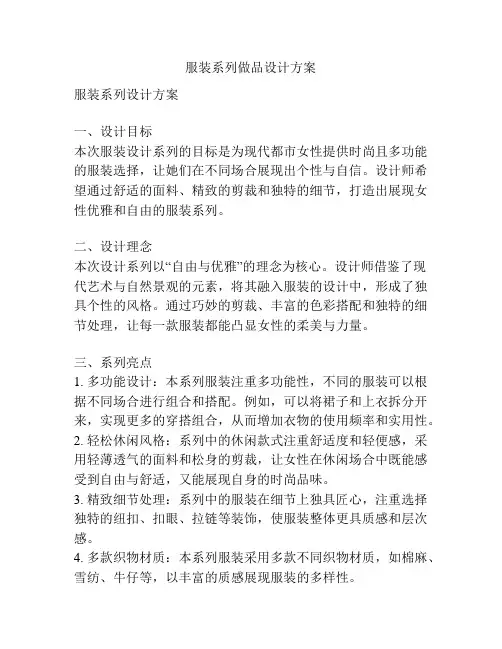 服装系列做品设计方案

服装系列设计方案

一、设计目标
本次服装设计系列的目标是为现代都市女性提供时尚且多功能的服装选择，让她们在不同场合展现出个性与自信。设计师希望通过舒适的面料、精致的剪裁和独特的细节，打造出展现女性优雅和自由的服装系列。

二、设计理念
本次设计系列以“自由与优雅”的理念为核心。设计师借鉴了现代艺术与自然景观的元素，将其融入服装的设计中，形成了独具个性的风格。通过巧妙的剪裁、丰富的色彩搭配和独特的细节处理，让每一款服装都能凸显女性的柔美与力量。

三、系列亮点
1. 多功能设计：本系列服装注重多功能性，不同的服装可以根据不同场合进行组合和搭配。例如，可以将裙子和上衣拆分开来，实现更多的穿搭组合，从而增加衣物的使用频率和实用性。
2. 轻松休闲风格：系列中的休闲款式注重舒适度和轻便感，采用轻薄透气的面料和松身的剪裁，让女性在休闲场合中既能感受到自由与舒适，又能展现自身的时尚品味。
3. 精致细节处理：系列中的服装在细节上独具匠心，注重选择独特的纽扣、扣眼、拉链等装饰，使服装整体更具质感和层次感。
4. 多款织物材质：本系列服装采用多款不同织物材质，如棉麻、雪纺、牛仔等，以丰富的质感展现服装的多样性。